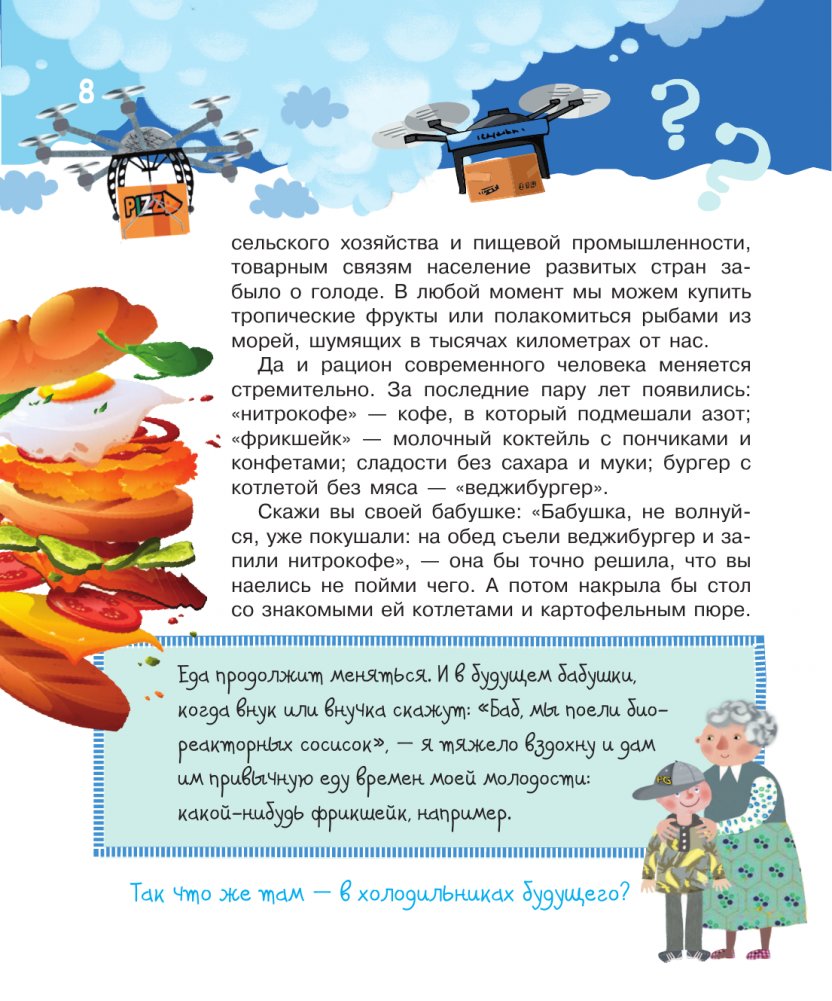 8

PIZZA

сельского хозяйства и пищевой промышленности, товарным связям население развитых стран забыло о голоде. В любой момент мы можем купить тропические фрукты или полакомиться рыбами из морей, шумящих в тысячах километрах от нас.

Да и рацион современного человека меняется стремительно. За последние пару лет появились: «нитрокофе» — кофе, в который подмешали азот; «фрикшейк» — молочный коктейль с пончиками и конфетами; сладости без сахара и муки; бургер с котлетой без мяса — «веджибургер».

Скажи вы своей бабушке: «Бабушка, не волнуйся, уже покушали: на обед съели веджибургер и запили нитрокофе», — она бы точно решила, что вы наелись не пойми чего. А потом накрыла бы стол со знакомыми ей котлетами и картофельным пюре.

Еда продолжит меняться. И в будущем бабушки, когда внук или внучка скажут: «Баб, мы поели биореакторных сосисок», — я тяжело вздохну и дам им привычную еду времен моей молодости: какой-нибудь фрикшейк, например.

PG

Так что же там — в холодильниках будущего?